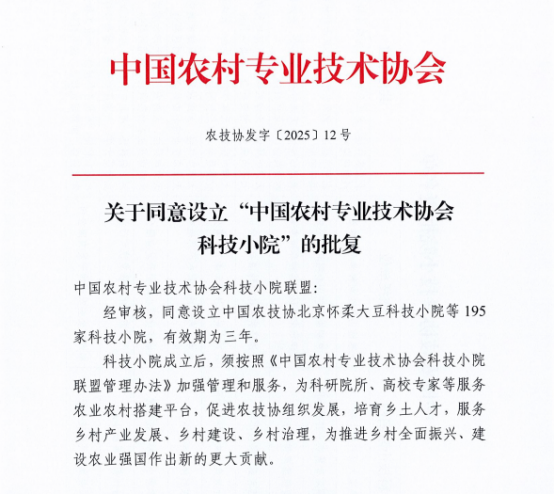 中国农村专业技术协会

农技协发字〔2025〕12号

关于同意设立“中国农村专业技术协会科技小院”的批复

中国农村专业技术协会科技小院联盟：

经审核，同意设立中国农技协北京怀柔大豆科技小院等195家科技小院，有效期为三年。

科技小院成立后，须按照《中国农村专业技术协会科技小院联盟管理办法》加强管理和服务，为科研院所、高校专家等服务农业农村搭建平台，促进农技协组织发展，培育乡土人才，服务乡村产业发展、乡村建设、乡村治理，为推进乡村全面振兴、建设农业强国作出新的更大贡献。